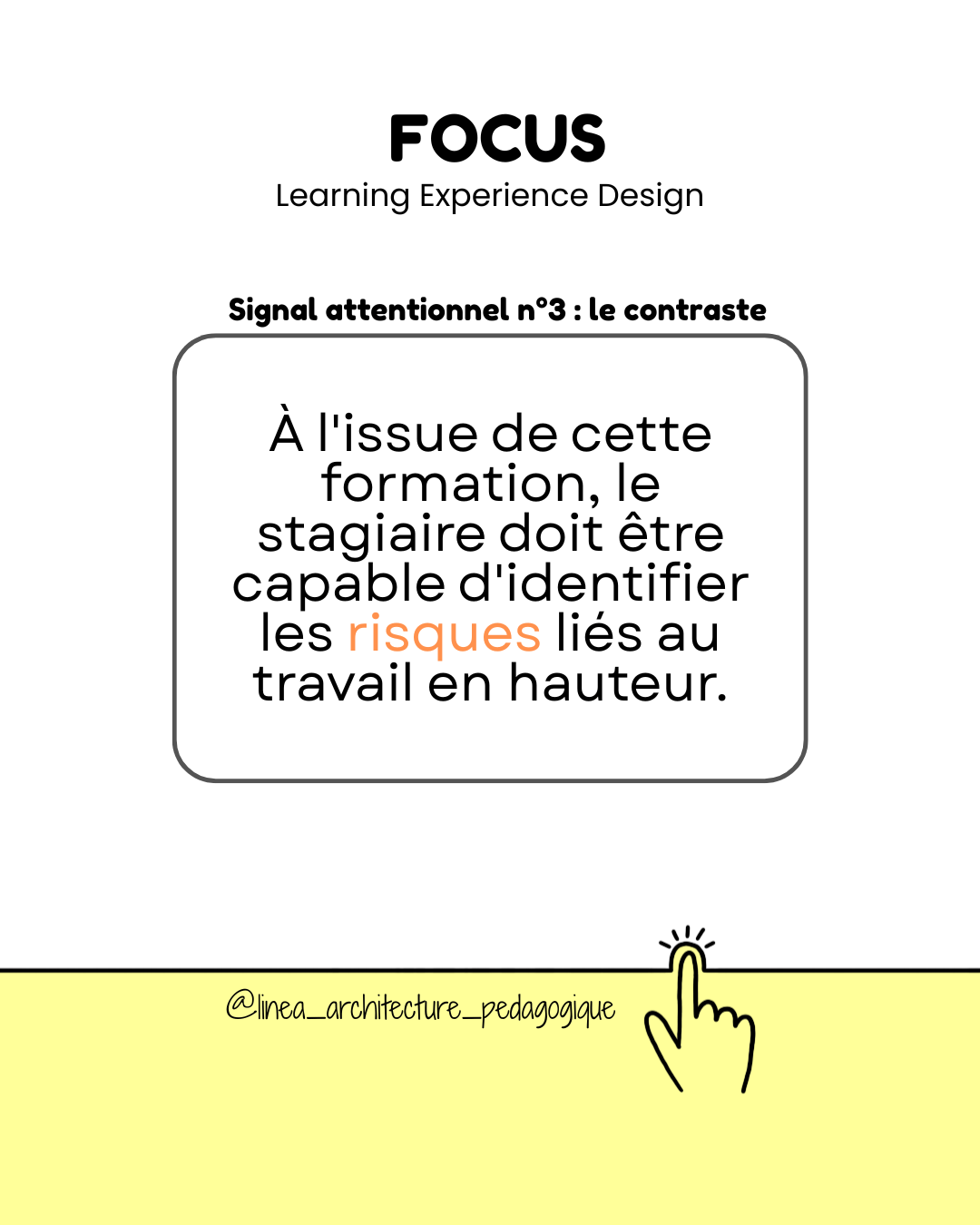 FOCUS
Learning Experience Design

Signal attentionnel n°3 : le contraste

À l'issue de cette formation, le stagiaire doit être capable d'identifier les risques liés au travail en hauteur.

@linea_architecture_pedagogique